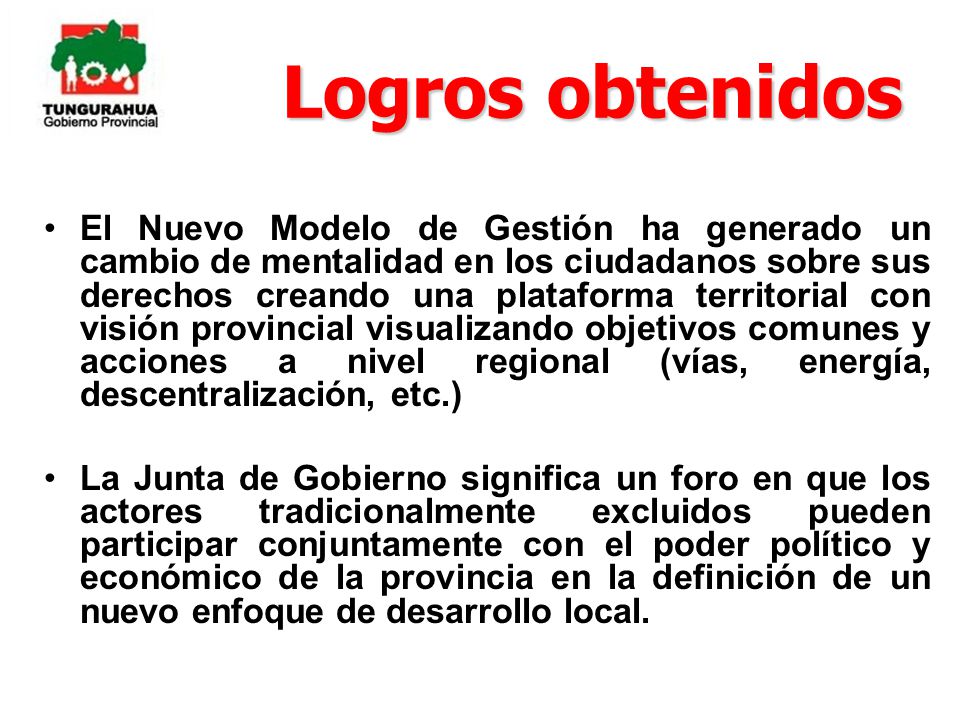 TUNGURAHUA
Gobierno Provincial

Logros obtenidos

• El Nuevo Modelo de Gestión ha generado un cambio de mentalidad en los ciudadanos sobre sus derechos creando una plataforma territorial con visión provincial visualizando objetivos comunes y acciones a nivel regional (vías, energía, descentralización, etc.)

• La Junta de Gobierno significa un foro en que los actores tradicionalmente excluidos pueden participar conjuntamente con el poder político y económico de la provincia en la definición de un nuevo enfoque de desarrollo local.